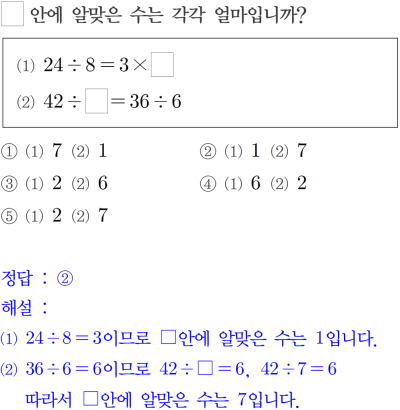 ☐ 안에 알맞은 수는 각각 얼마입니까?

(1) $24 \div 8 = 3 \times \square$
(2) $42 \div \square = 36 \div 6$

① (1) 7 (2) 1
② (1) 1 (2) 7
③ (1) 2 (2) 6
④ (1) 6 (2) 2
⑤ (1) 2 (2) 7

정답 : ②
해설 :
(1) $24 \div 8 = 3$이므로 □안에 알맞은 수는 1입니다.
(2) $36 \div 6 = 6$이므로 $42 \div \square = 6$, $42 \div 7 = 6$
따라서 □안에 알맞은 수는 7입니다.